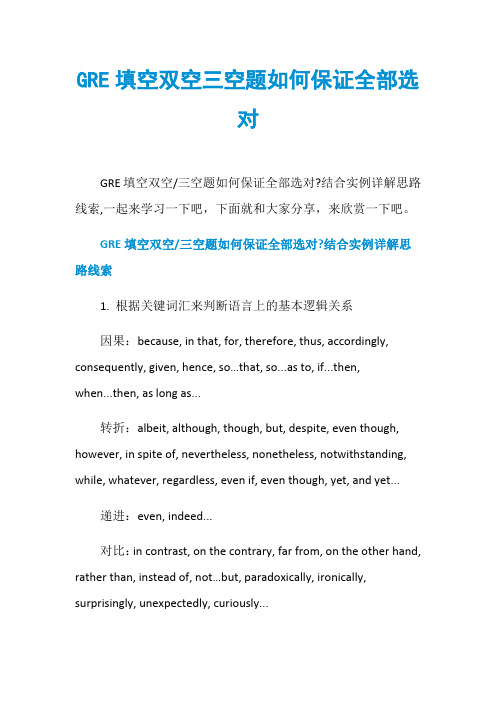 GRE 填空双空三空题如何保证全部选对

GRE 填空双空/三空题如何保证全部选对?结合实例详解思路线索,一起来学习一下吧，下面就和大家分享，来欣赏一下吧。

GRE 填空双空/三空题如何保证全部选对?结合实例详解思路线索

1. 根据关键词汇来判断语言上的基本逻辑关系

因果：because, in that, for, therefore, thus, accordingly, consequently, given, hence, so...that, so...as to, if...then, when...then, as long as...

转折：albeit, although, though, but, despite, even though, however, in spite of, nevertheless, nonetheless, notwithstanding, while, whatever, regardless, even if, even though, yet, and yet...

递进：even, indeed...

对比：in contrast, on the contrary, far from, on the other hand, rather than, instead of, not...but, paradoxically, ironically, surprisingly, unexpectedly, curiously...